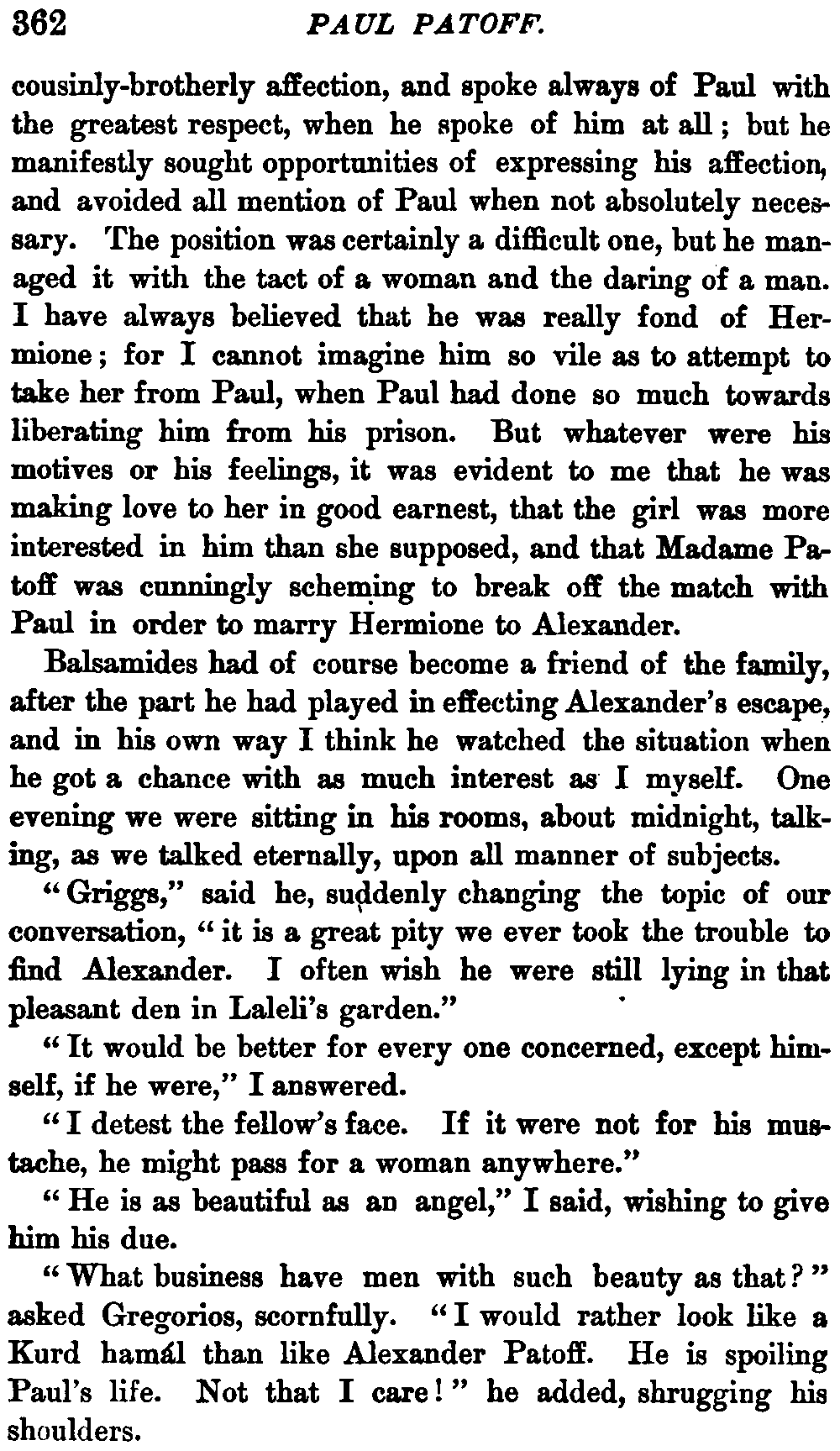 362 PAUL PATOFF.

cousinly-brotherly affection, and spoke always of Paul with the greatest respect, when he spoke of him at all; but he manifestly sought opportunities of expressing his affection, and avoided all mention of Paul when not absolutely necessary. The position was certainly a difficult one, but he managed it with the tact of a woman and the daring of a man. I have always believed that he was really fond of Hermione; for I cannot imagine him so vile as to attempt to take her from Paul, when Paul had done so much towards liberating him from his prison. But whatever were his motives or his feelings, it was evident to me that he was making love to her in good earnest, that the girl was more interested in him than she supposed, and that Madame Patoff was cunningly scheming to break off the match with Paul in order to marry Hermione to Alexander.

Balsamides had of course become a friend of the family, after the part he had played in effecting Alexander's escape, and in his own way I think he watched the situation when he got a chance with as much interest as I myself. One evening we were sitting in his rooms, about midnight, talking, as we talked eternally, upon all manner of subjects.

"Griggs," said he, suddenly changing the topic of our conversation, "it is a great pity we ever took the trouble to find Alexander. I often wish he were still lying in that pleasant den in Laleli's garden."

"It would be better for every one concerned, except himself, if he were," I answered.

"I detest the fellow's face. If it were not for his mustache, he might pass for a woman anywhere."

"He is as beautiful as an angel," I said, wishing to give him his due.

"What business have men with such beauty as that?" asked Gregorios, scornfully. "I would rather look like a Kurd hamál than like Alexander Patoff. He is spoiling Paul's life. Not that I care!" he added, shrugging his shoulders.